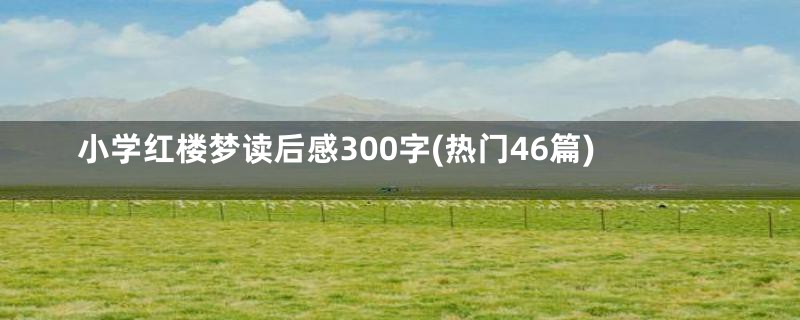 小学红楼梦读后感300字(热门46篇)